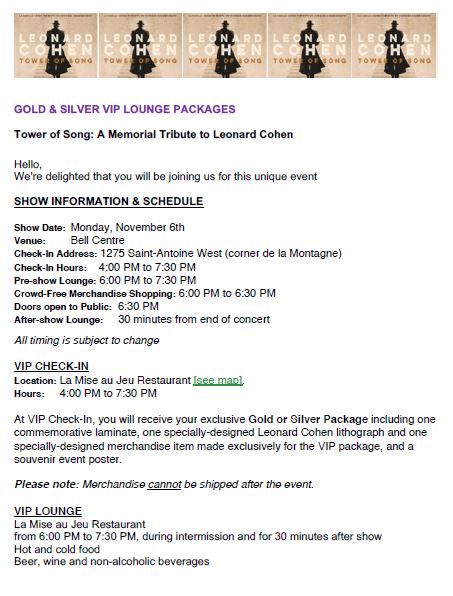 LEONARD COHEN TOWER OF SONG LEONARD COHEN TOWER OF SONG LEONARD COHEN TOWER OF SONG LEONARD COHEN TOWER OF SONG LEONARD COHEN TOWER OF SONG

GOLD & SILVER VIP LOUNGE PACKAGES

Tower of Song: A Memorial Tribute to Leonard Cohen

Hello,
We're delighted that you will be joining us for this unique event

SHOW INFORMATION & SCHEDULE

Show Date: Monday, November 6th
Venue: Bell Centre
Check-In Address: 1275 Saint-Antoine West (corner de la Montagne)
Check-In Hours: 4:00 PM to 7:30 PM
Pre-show Lounge: 6:00 PM to 7:30 PM
Crowd-Free Merchandise Shopping: 6:00 PM to 6:30 PM
Doors open to Public: 6:30 PM
After-show Lounge: 30 minutes from end of concert

All timing is subject to change

VIP CHECK-IN
Location: La Mise au Jeu Restaurant [see map].
Hours: 4:00 PM to 7:30 PM

At VIP Check-In, you will receive your exclusive Gold or Silver Package including one commemorative laminate, one specially-designed Leonard Cohen lithograph and one specially-designed merchandise item made exclusively for the VIP package, and a souvenir event poster.

Please note: Merchandise cannot be shipped after the event.

VIP LOUNGE
La Mise au Jeu Restaurant
from 6:00 PM to 7:30 PM, during intermission and for 30 minutes after show
Hot and cold food
Beer, wine and non-alcoholic beverages